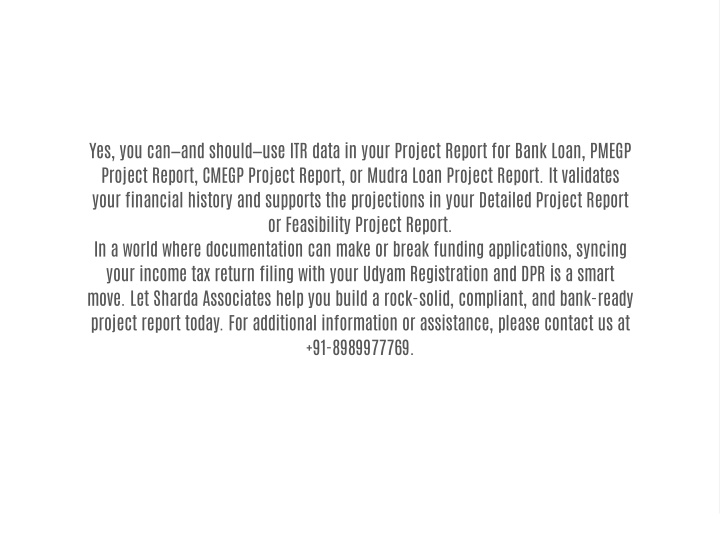 Yes, you can—and should—use ITR data in your Project Report for Bank Loan, PMEGP Project Report, CMEGP Project Report, or Mudra Loan Project Report. It validates your financial history and supports the projections in your Detailed Project Report or Feasibility Project Report.
In a world where documentation can make or break funding applications, syncing your income tax return filing with your Udyam Registration and DPR is a smart move. Let Sharda Associates help you build a rock-solid, compliant, and bank-ready project report today. For additional information or assistance, please contact us at +91-8989977769.